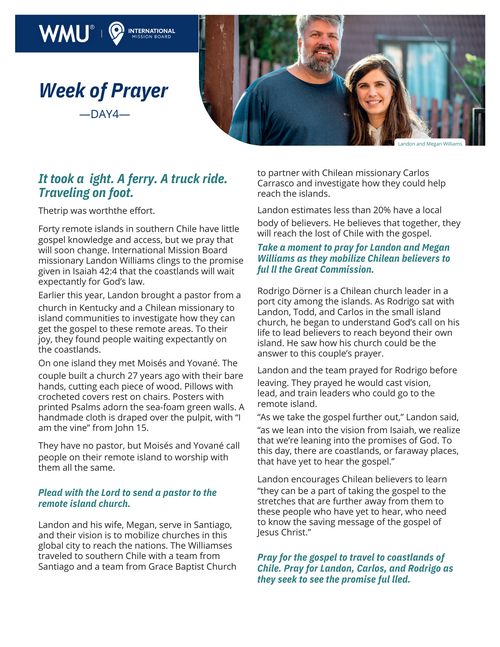 WMU® | INTERNATIONAL MISSION BOARD

Week of Prayer
—DAY4—

Landon and Megan Williams

It took a ight. A ferry. A truck ride. Traveling on foot.

Thetrip was worththe effort.

Forty remote islands in southern Chile have little gospel knowledge and access, but we pray that will soon change. International Mission Board missionary Landon Williams clings to the promise given in Isaiah 42:4 that the coastlands will wait expectantly for God's law.

Earlier this year, Landon brought a pastor from a church in Kentucky and a Chilean missionary to island communities to investigate how they can get the gospel to these remote areas. To their joy, they found people waiting expectantly on the coastlands.

On one island they met Moisés and Yované. The couple built a church 27 years ago with their bare hands, cutting each piece of wood. Pillows with crocheted covers rest on chairs. Posters with printed Psalms adorn the sea-foam green walls. A handmade cloth is draped over the pulpit, with "I am the vine" from John 15.

They have no pastor, but Moisés and Yované call people on their remote island to worship with them all the same.

Plead with the Lord to send a pastor to the remote island church.

Landon and his wife, Megan, serve in Santiago, and their vision is to mobilize churches in this global city to reach the nations. The Williamses traveled to southern Chile with a team from Santiago and a team from Grace Baptist Church to partner with Chilean missionary Carlos Carrasco and investigate how they could help reach the islands.

Landon estimates less than 20% have a local body of believers. He believes that together, they will reach the lost of Chile with the gospel.

Take a moment to pray for Landon and Megan Williams as they mobilize Chilean believers to ful ll the Great Commission.

Rodrigo Dörner is a Chilean church leader in a port city among the islands. As Rodrigo sat with Landon, Todd, and Carlos in the small island church, he began to understand God's call on his life to lead believers to reach beyond their own island. He saw how his church could be the answer to this couple's prayer.

Landon and the team prayed for Rodrigo before leaving. They prayed he would cast vision, lead, and train leaders who could go to the remote island.

"As we take the gospel further out," Landon said, "as we lean into the vision from Isaiah, we realize that we're leaning into the promises of God. To this day, there are coastlands, or faraway places, that have yet to hear the gospel."

Landon encourages Chilean believers to learn "they can be a part of taking the gospel to the stretches that are further away from them to these people who have yet to hear, who need to know the saving message of the gospel of Jesus Christ."

Pray for the gospel to travel to coastlands of Chile. Pray for Landon, Carlos, and Rodrigo as they seek to see the promise ful lled.